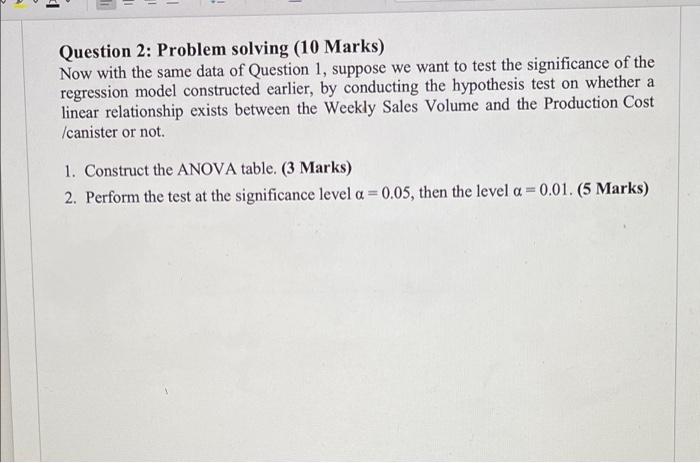 Question 2: Problem solving (10 Marks)

Now with the same data of Question 1, suppose we want to test the significance of the regression model constructed earlier, by conducting the hypothesis test on whether a linear relationship exists between the Weekly Sales Volume and the Production Cost /canister or not.

1. Construct the ANOVA table. (3 Marks)
2. Perform the test at the significance level $\alpha = 0.05$, then the level $\alpha = 0.01$. (5 Marks)